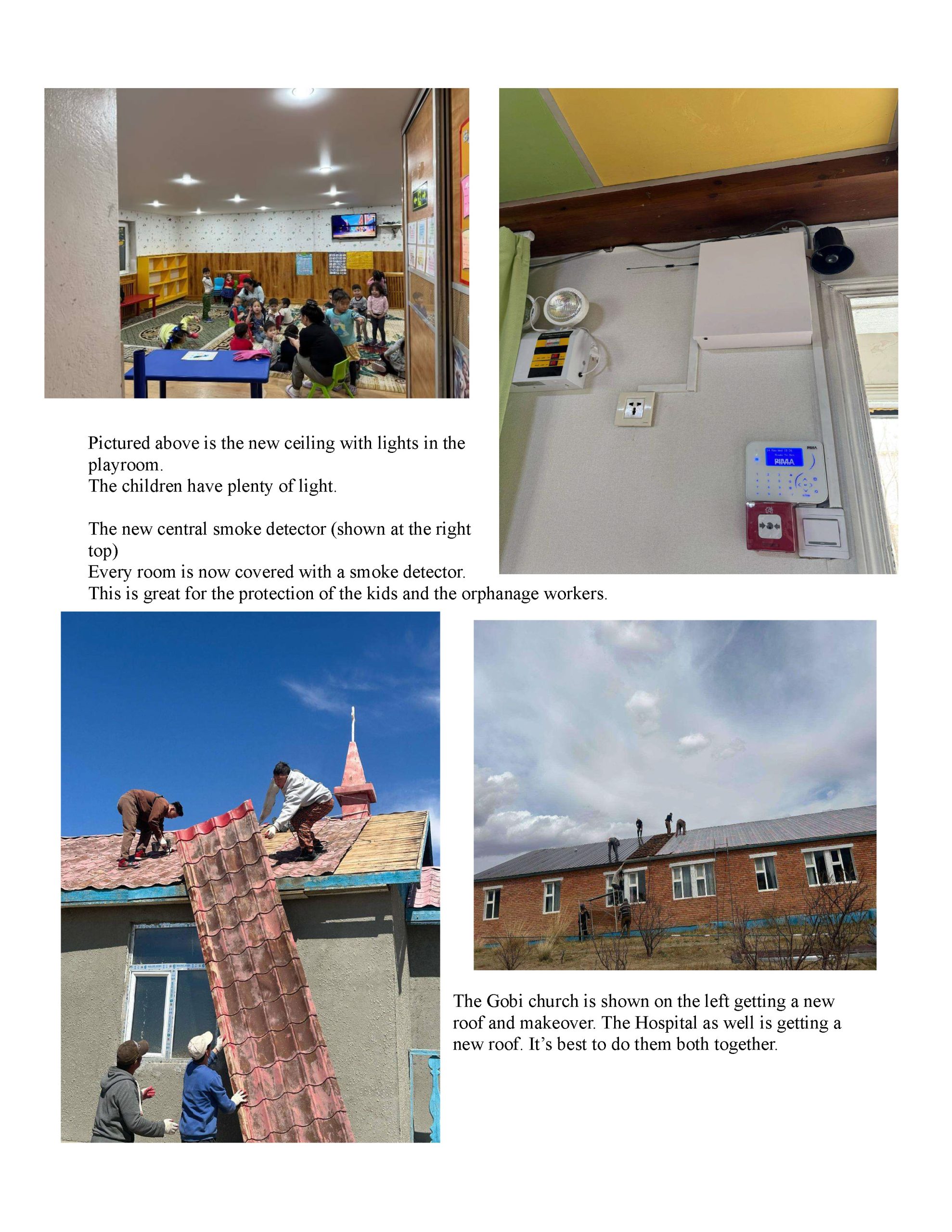 Pictured above is the new ceiling with lights in the playroom.
The children have plenty of light.

The new central smoke detector (shown at the right top)
Every room is now covered with a smoke detector.
This is great for the protection of the kids and the orphanage workers.

The Gobi church is shown on the left getting a new roof and makeover. The Hospital as well is getting a new roof. It's best to do them both together.